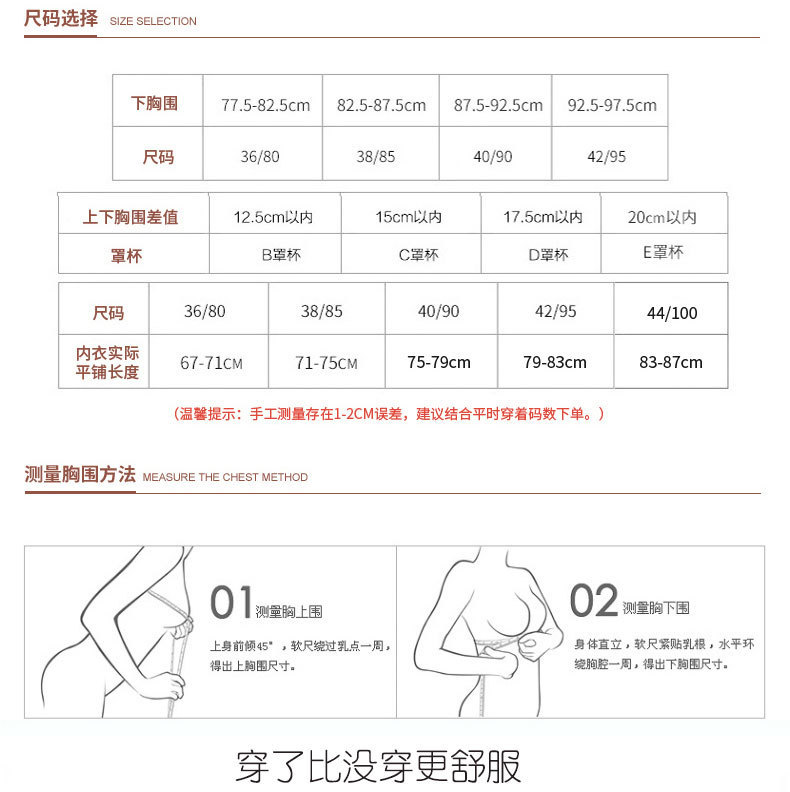 尺码选择 SIZE SELECTION

| 下胸围 | 77.5-82.5cm | 82.5-87.5cm | 87.5-92.5cm | 92.5-97.5cm |
|---|---|---|---|---|
| 尺码 | 36/80 | 38/85 | 40/90 | 42/95 |

| 上下胸围差值 | 12.5cm以内 | 15cm以内 | 17.5cm以内 | 20cm以内 |
|---|---|---|---|---|
| 罩杯 | B罩杯 | C罩杯 | D罩杯 | E罩杯 |

| 尺码 | 36/80 | 38/85 | 40/90 | 42/95 | 44/100 |
|---|---|---|---|---|---|
| 内衣实际平铺长度 | 67-71CM | 71-75CM | 75-79cm | 79-83cm | 83-87cm |

（温馨提示：手工测量存在1-2CM误差，建议结合平时穿着码数下单。）

测量胸围方法 MEASURE THE CHEST METHOD

01 测量胸上围

上身前倾45°，软尺绕过乳点一周，得出上胸围尺寸。

02 测量胸下围

身体直立，软尺紧贴乳根，水平环绕胸腔一周，得出下胸围尺寸。

穿了比没穿更舒服